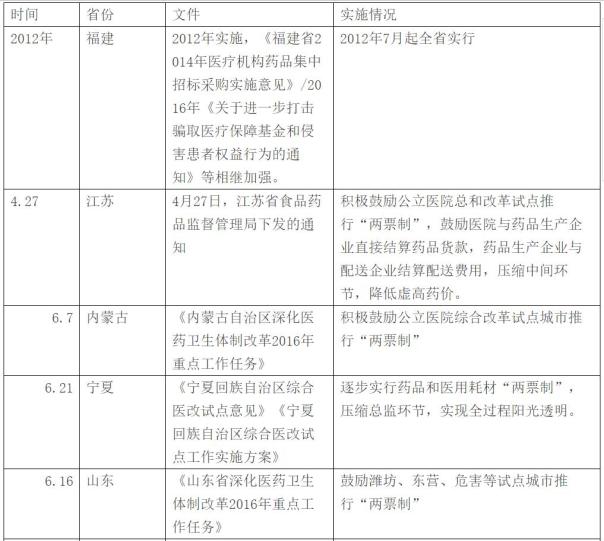 | 时间 | 省份 | 文件 | 实施情况 |
|---|---|---|---|
| 2012年 | 福建 | 2012年实施，《福建省2014年医疗机构药品集中招标采购实施意见》/2016年《关于进一步打击骗取医疗保障基金和侵害患者权益行为的通知》等相继加强。 | 2012年7月起全省实行 |
| 4.27 | 江苏 | 4月27日，江苏省食品药品监督管理局下发的通知 | 积极鼓励公立医院总和改革试点推行“两票制”，鼓励医院与药品生产企业直接结算药品货款，药品生产企业与配送企业结算配送费用，压缩中间环节，降低虚高药价。 |
| 6.7 | 内蒙古 | 《内蒙古自治区深化医药卫生体制改革2016年重点工作任务》 | 积极鼓励公立医院综合改革试点城市推行“两票制” |
| 6.21 | 宁夏 | 《宁夏回族自治区综合医改试点意见》《宁夏回族自治区综合医改试点工作实施方案》 | 逐步实行药品和医用耗材“两票制”，压缩总监环节，实现全过程阳光透明。 |
| 6.16 | 山东 | 《山东省深化医药卫生体制改革2016年重点工作任务》 | 鼓励潍坊、东营、危害等试点城市推行“两票制” |